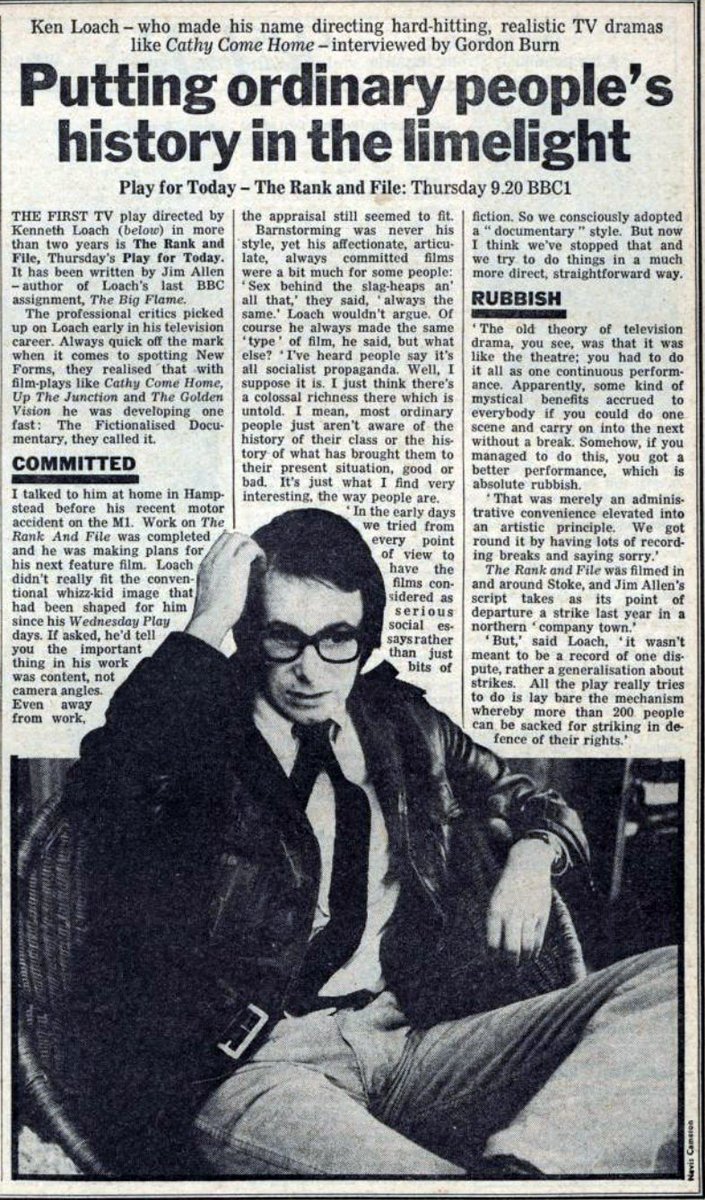 Ken Loach – who made his name directing hard-hitting, realistic TV dramas like Cathy Come Home – interviewed by Gordon Burn

Putting ordinary people's history in the limelight

Play for Today – The Rank and File: Thursday 9.20 BBC1

THE FIRST TV play directed by Kenneth Loach (below) in more than two years is The Rank and File, Thursday's Play for Today. It has been written by Jim Allen – author of Loach's last BBC assignment, The Big Flame.

The professional critics picked up on Loach early in his television career. Always quick off the mark when it comes to spotting New Forms, they realised that with film-plays like Cathy Come Home, Up The Junction and The Golden Vision he was developing one fast: The Fictionalised Documentary, they called it.

COMMITTED

I talked to him at home in Hampstead before his recent motor accident on the M1. Work on The Rank And File was completed and he was making plans for his next feature film. Loach didn't really fit the conventional whizz-kid image that had been shaped for him since his Wednesday Play days. If asked, he'd tell you the important thing in his work was content, not camera angles. Even away from work, the appraisal still seemed to fit.

Barnstorming was never his style, yet his affectionate, articulate, always committed films were a bit much for some people: 'Sex behind the slag-heaps an' all that,' they said, 'always the same.' Loach wouldn't argue. Of course he always made the same 'type' of film, he said, but what else? 'I've heard people say it's all socialist propaganda. Well, I suppose it is. I just think there's a colossal richness there which is untold. I mean, most ordinary people just aren't aware of the history of their class or the history of what has brought them to their present situation, good or bad. It's just what I find very interesting, the way people are.

'In the early days we tried from every point of view to have the films considered as serious social essays rather than just bits of fiction. So we consciously adopted a "documentary" style. But now I think we've stopped that and we try to do things in a much more direct, straightforward way.

RUBBISH

'The old theory of television drama, you see, was that it was like the theatre; you had to do it all as one continuous performance. Apparently, some kind of mystical benefits accrued to everybody if you could do one scene and carry on into the next without a break. Somehow, if you managed to do this, you got a better performance, which is absolute rubbish.

'That was merely an administrative convenience elevated into an artistic principle. We got round it by having lots of recording breaks and saying sorry.'

The Rank and File was filmed in and around Stoke, and Jim Allen's script takes as its point of departure a strike last year in a northern 'company town.'

'But,' said Loach, 'it wasn't meant to be a record of one dispute, rather a generalisation about strikes. All the play really tries to do is lay bare the mechanism whereby more than 200 people can be sacked for striking in defence of their rights.'

Nevis Cameron